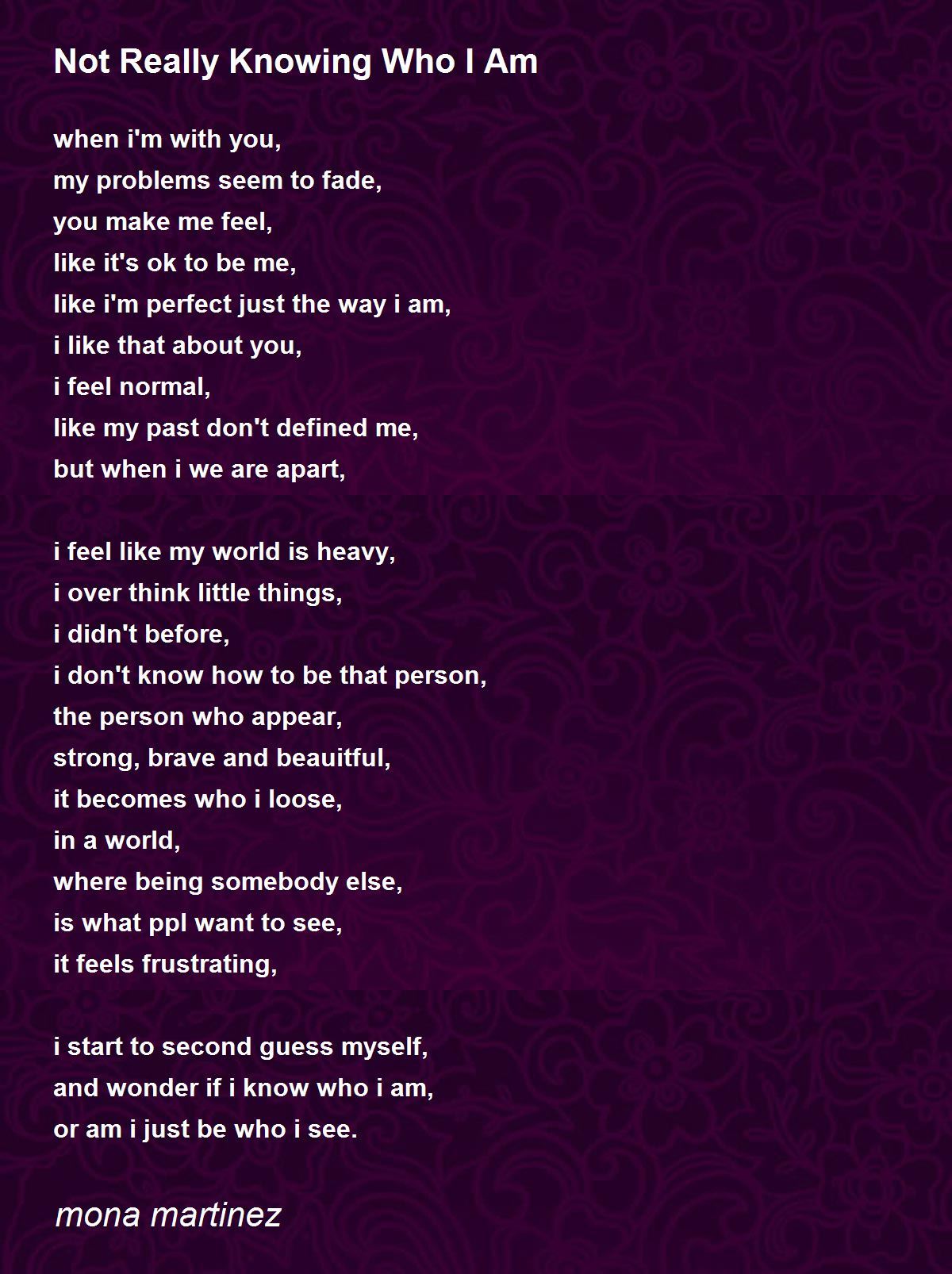 Not Really Knowing Who I Am

when i'm with you,
my problems seem to fade,
you make me feel,
like it's ok to be me,
like i'm perfect just the way i am,
i like that about you,
i feel normal,
like my past don't defined me,
but when i we are apart,

i feel like my world is heavy,
i over think little things,
i didn't before,
i don't know how to be that person,
the person who appear,
strong, brave and beauitful,
it becomes who i loose,
in a world,
where being somebody else,
is what ppl want to see,
it feels frustrating,

i start to second guess myself,
and wonder if i know who i am,
or am i just be who i see.

mona martinez